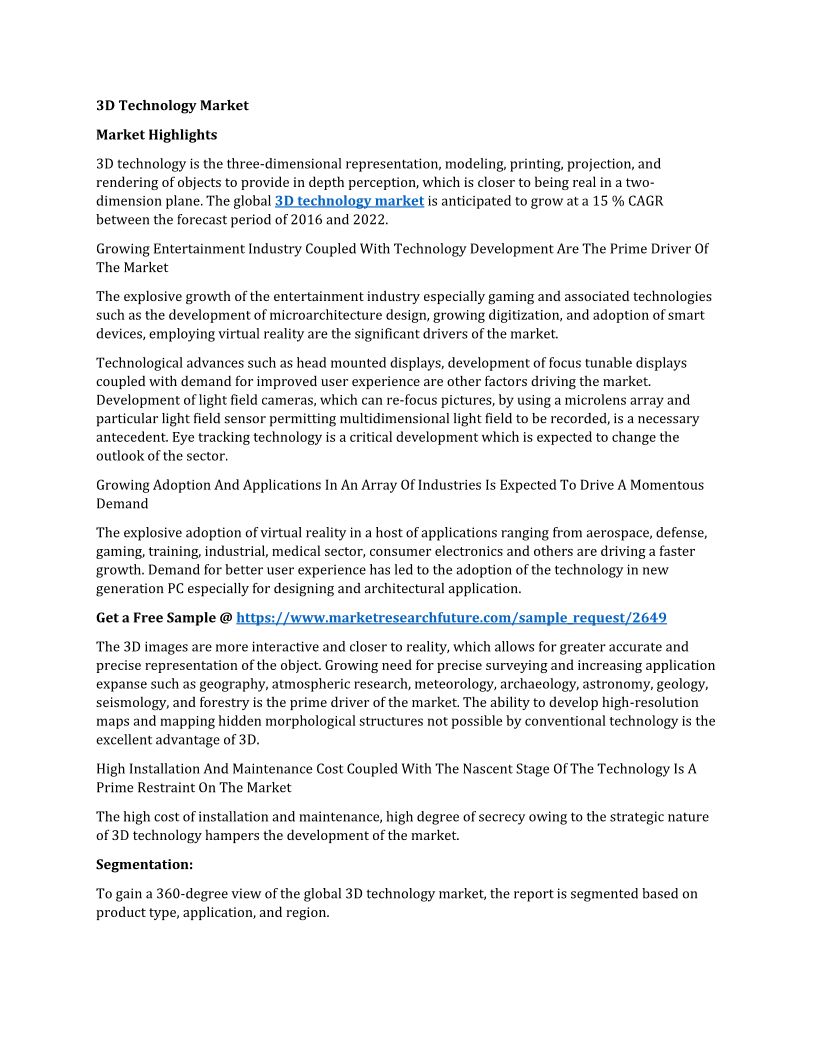 3D Technology Market

Market Highlights

3D technology is the three-dimensional representation, modeling, printing, projection, and rendering of objects to provide in depth perception, which is closer to being real in a two-dimension plane. The global 3D technology market is anticipated to grow at a 15 % CAGR between the forecast period of 2016 and 2022.

Growing Entertainment Industry Coupled With Technology Development Are The Prime Driver Of The Market

The explosive growth of the entertainment industry especially gaming and associated technologies such as the development of microarchitecture design, growing digitization, and adoption of smart devices, employing virtual reality are the significant drivers of the market.

Technological advances such as head mounted displays, development of focus tunable displays coupled with demand for improved user experience are other factors driving the market. Development of light field cameras, which can re-focus pictures, by using a microlens array and particular light field sensor permitting multidimensional light field to be recorded, is a necessary antecedent. Eye tracking technology is a critical development which is expected to change the outlook of the sector.

Growing Adoption And Applications In An Array Of Industries Is Expected To Drive A Momentous Demand

The explosive adoption of virtual reality in a host of applications ranging from aerospace, defense, gaming, training, industrial, medical sector, consumer electronics and others are driving a faster growth. Demand for better user experience has led to the adoption of the technology in new generation PC especially for designing and architectural application.

Get a Free Sample @ https://www.marketresearchfuture.com/sample_request/2649

The 3D images are more interactive and closer to reality, which allows for greater accurate and precise representation of the object. Growing need for precise surveying and increasing application expanse such as geography, atmospheric research, meteorology, archaeology, astronomy, geology, seismology, and forestry is the prime driver of the market. The ability to develop high-resolution maps and mapping hidden morphological structures not possible by conventional technology is the excellent advantage of 3D.

High Installation And Maintenance Cost Coupled With The Nascent Stage Of The Technology Is A Prime Restraint On The Market

The high cost of installation and maintenance, high degree of secrecy owing to the strategic nature of 3D technology hampers the development of the market.

Segmentation:

To gain a 360-degree view of the global 3D technology market, the report is segmented based on product type, application, and region.